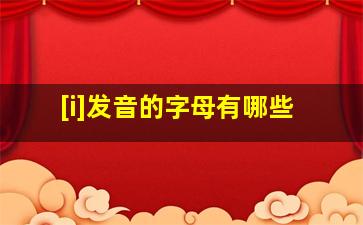 [i]发音的字母有哪些